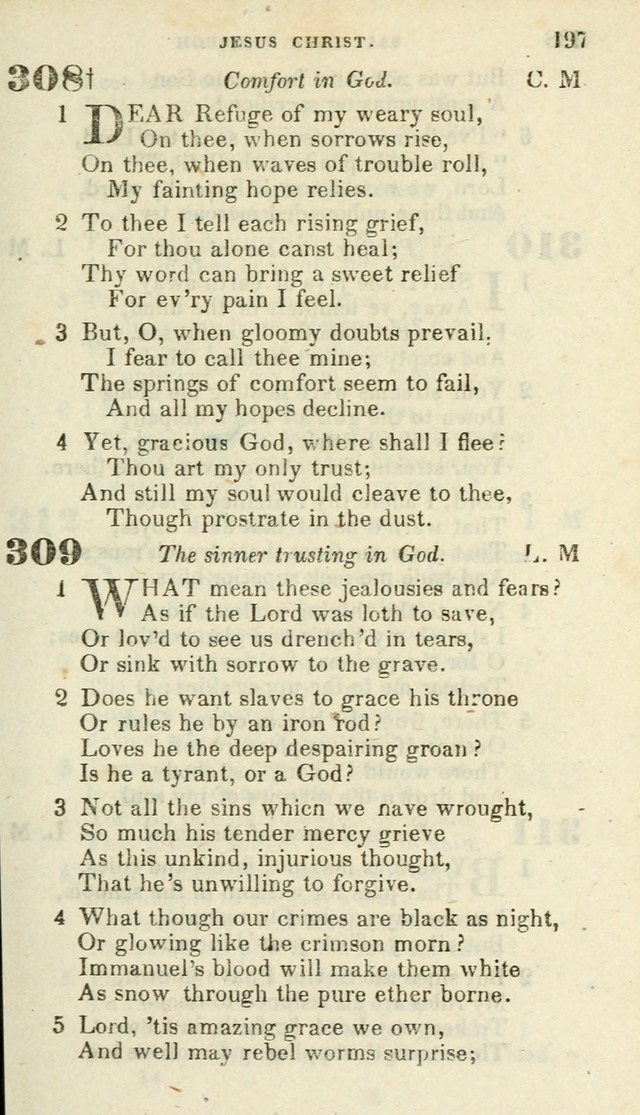 JESUS CHRIST. 197

308† Comfort in God. C. M

1 DEAR Refuge of my weary soul,
On thee, when sorrows rise,
On thee, when waves of trouble roll,
My fainting hope relies.

2 To thee I tell each rising grief,
For thou alone canst heal;
Thy word can bring a sweet relief
For ev'ry pain I feel.

3 But, O, when gloomy doubts prevail,
I fear to call thee mine;
The springs of comfort seem to fail,
And all my hopes decline.

4 Yet, gracious God, where shall I flee?
Thou art my only trust;
And still my soul would cleave to thee,
Though prostrate in the dust.

309 The sinner trusting in God. L. M

1 WHAT mean these jealousies and fears?
As if the Lord was loth to save,
Or lov'd to see us drench'd in tears,
Or sink with sorrow to the grave.

2 Does he want slaves to grace his throne
Or rules he by an iron rod?
Loves he the deep despairing groan?
Is he a tyrant, or a God?

3 Not all the sins whicn we nave wrought,
So much his tender mercy grieve
As this unkind, injurious thought,
That he's unwilling to forgive.

4 What though our crimes are black as night,
Or glowing like the crimson morn?
Immanuel's blood will make them white
As snow through the pure ether borne.

5 Lord, 'tis amazing grace we own,
And well may rebel worms surprise;